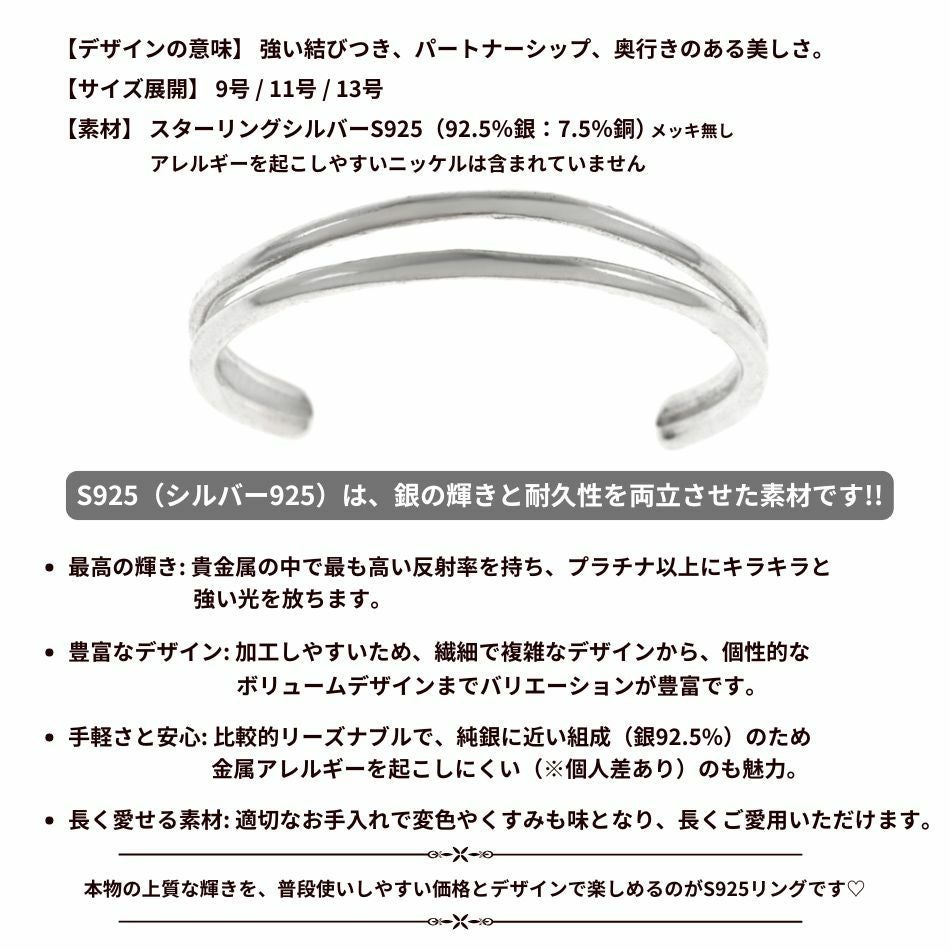 【デザインの意味】 強い結びつき、パートナーシップ、奥行きのある美しさ。

【サイズ展開】 9号 / 11号 / 13号

【素材】 スターリングシルバーS925（92.5%銀：7.5%銅）メッキ無し
アレルギーを起こしやすいニッケルは含まれていません

S925（シルバー925）は、銀の輝きと耐久性を両立させた素材です!!

• 最高の輝き: 貴金属の中で最も高い反射率を持ち、プラチナ以上にキラキラと強い光を放ちます。

• 豊富なデザイン: 加工しやすいため、繊細で複雑なデザインから、個性的なボリュームデザインまでバリエーションが豊富です。

• 手軽さと安心: 比較的リーズナブルで、純銀に近い組成（銀92.5%）のため金属アレルギーを起こしにくい（※個人差あり）のも魅力。

• 長く愛せる素材: 適切なお手入れで変色やくすみも味となり、長くご愛用いただけます。

本物の上質な輝きを、普段使いしやすい価格とデザインで楽しめるのがS925リングです♡